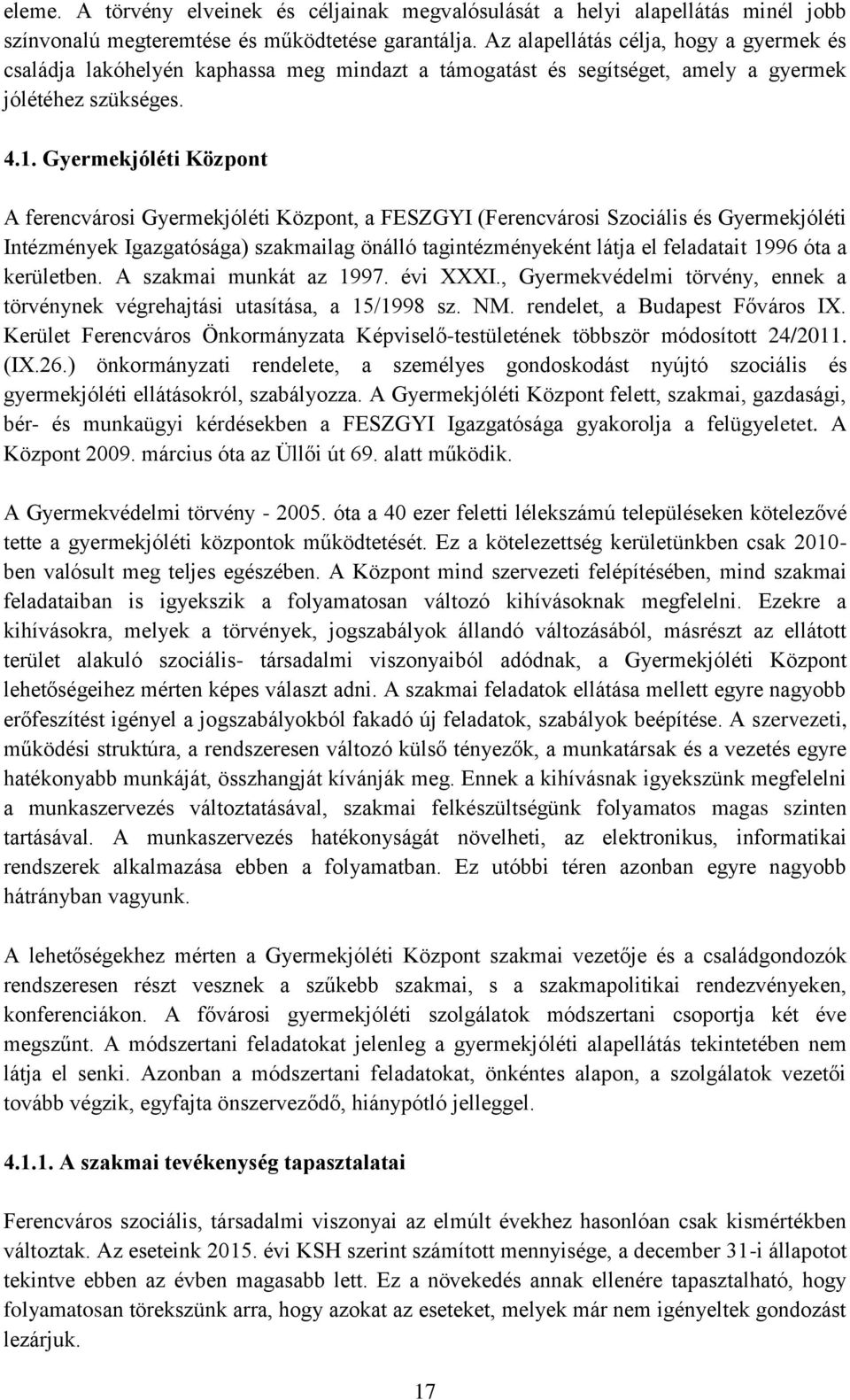 eleme. A törvény elveinek és céljainak megvalósulását a helyi alapellátás minél jobb színvonalú megteremtése és működtetése garantálja. Az alapellátás célja, hogy a gyermek és családja lakóhelyén kaphassa meg mindazt a támogatást és segítséget, amely a gyermek jólétéhez szükséges.

4.1. Gyermekjóléti Központ

A ferencvárosi Gyermekjóléti Központ, a FESZGYI (Ferencvárosi Szociális és Gyermekjóléti Intézmények Igazgatósága) szakmailag önálló tagintézményeként látja el feladatait 1996 óta a kerületben. A szakmai munkát az 1997. évi XXXI., Gyermekvédelmi törvény, ennek a törvénynek végrehajtási utasítása, a 15/1998 sz. NM. rendelet, a Budapest Főváros IX. Kerület Ferencváros Önkormányzata Képviselő-testületének többször módosított 24/2011. (IX.26.) önkormányzati rendelete, a személyes gondoskodást nyújtó szociális és gyermekjóléti ellátásokról, szabályozza. A Gyermekjóléti Központ felett, szakmai, gazdasági, bér- és munkaügyi kérdésekben a FESZGYI Igazgatósága gyakorolja a felügyeletet. A Központ 2009. március óta az Üllői út 69. alatt működik.

A Gyermekvédelmi törvény - 2005. óta a 40 ezer feletti lélekszámú településeken kötelezővé tette a gyermekjóléti központok működtetését. Ez a kötelezettség kerületünkben csak 2010-ben valósult meg teljes egészében. A Központ mind szervezeti felépítésében, mind szakmai feladataiban is igyekszik a folyamatosan változó kihívásoknak megfelelni. Ezekre a kihívásokra, melyek a törvények, jogszabályok állandó változásából, másrészt az ellátott terület alakuló szociális- társadalmi viszonyaiból adódnak, a Gyermekjóléti Központ lehetőségeihez mérten képes választ adni. A szakmai feladatok ellátása mellett egyre nagyobb erőfeszítést igényel a jogszabályokból fakadó új feladatok, szabályok beépítése. A szervezeti, működési struktúra, a rendszeresen változó külső tényezők, a munkatársak és a vezetés egyre hatékonyabb munkáját, összhangját kívánják meg. Ennek a kihívásnak igyekszünk megfelelni a munkaszervezés változtatásával, szakmai felkészültségünk folyamatos magas szinten tartásával. A munkaszervezés hatékonyságát növelheti, az elektronikus, informatikai rendszerek alkalmazása ebben a folyamatban. Ez utóbbi téren azonban egyre nagyobb hátrányban vagyunk.

A lehetőségekhez mérten a Gyermekjóléti Központ szakmai vezetője és a családgondozók rendszeresen részt vesznek a szűkebb szakmai, s a szakmapolitikai rendezvényeken, konferenciákon. A fővárosi gyermekjóléti szolgálatok módszertani csoportja két éve megszűnt. A módszertani feladatokat jelenleg a gyermekjóléti alapellátás tekintetében nem látja el senki. Azonban a módszertani feladatokat, önkéntes alapon, a szolgálatok vezetői tovább végzik, egyfajta önszerveződő, hiánypótló jelleggel.

4.1.1. A szakmai tevékenység tapasztalatai

Ferencváros szociális, társadalmi viszonyai az elmúlt évekhez hasonlóan csak kismértékben változtak. Az eseteink 2015. évi KSH szerint számított mennyisége, a december 31-i állapotot tekintve ebben az évben magasabb lett. Ez a növekedés annak ellenére tapasztalható, hogy folyamatosan törekszünk arra, hogy azokat az eseteket, melyek már nem igényeltek gondozást lezárjuk.

17